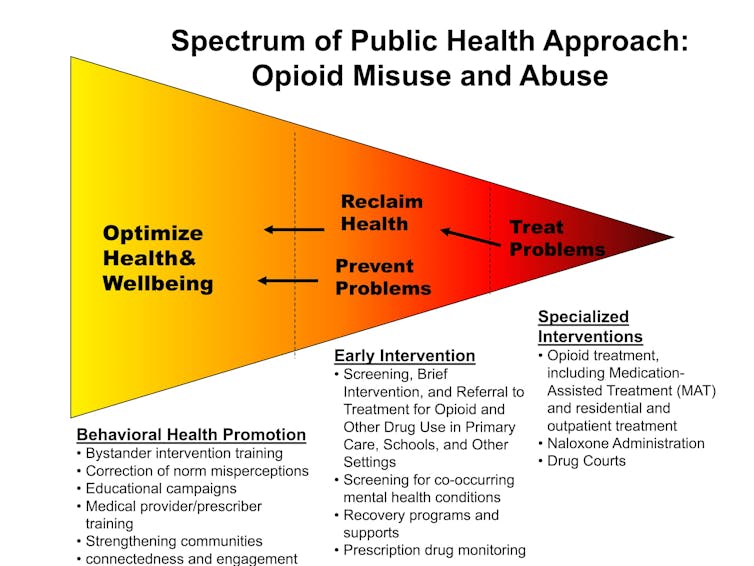 Spectrum of Public Health Approach: Opioid Misuse and Abuse

Optimize Health& Wellbeing

Reclaim Health

Prevent Problems

Treat Problems

Behavioral Health Promotion
• Bystander intervention training
• Correction of norm misperceptions
• Educational campaigns
• Medical provider/prescriber training
• Strengthening communities
• connectedness and engagement

Early Intervention
• Screening, Brief Intervention, and Referral to Treatment for Opioid and Other Drug Use in Primary Care, Schools, and Other Settings
• Screening for co-occurring mental health conditions
• Recovery programs and supports
• Prescription drug monitoring

Specialized Interventions
• Opioid treatment, including Medication-Assisted Treatment (MAT) and residential and outpatient treatment
• Naloxone Administration
• Drug Courts